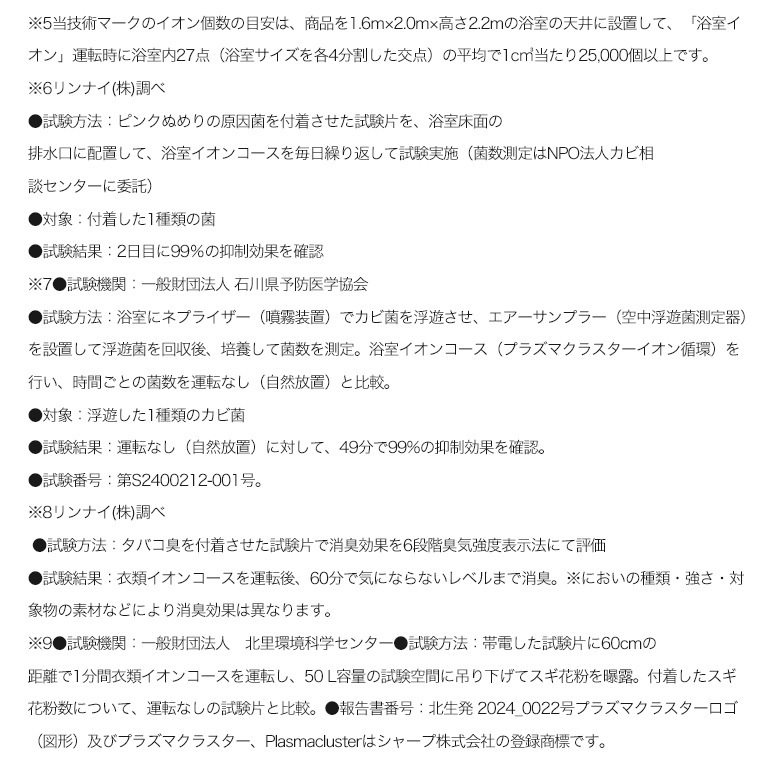 ※5当技術マークのイオン個数の目安は、商品を1.6m×2.0m×高さ2.2mの浴室の天井に設置して、「浴室イオン」運転時に浴室内27点（浴室サイズを各4分割した交点）の平均で1cm³当たり25,000個以上です。

※6リンナイ(株)調べ

●試験方法：ピンクぬめりの原因菌を付着させた試験片を、浴室床面の排水口に配置して、浴室イオンコースを毎日繰り返して試験実施（菌数測定はNPO法人カビ相談センターに委託）

●対象：付着した1種類の菌

●試験結果：2日目に99%の抑制効果を確認

※7●試験機関：一般財団法人 石川県予防医学協会

●試験方法：浴室にネブライザー（噴霧装置）でカビ菌を浮遊させ、エアーサンプラー（空中浮遊菌測定器）を設置して浮遊菌を回収後、培養して菌数を測定。浴室イオンコース（プラズマクラスターイオン循環）を行い、時間ごとの菌数を運転なし（自然放置）と比較。

●対象：浮遊した1種類のカビ菌

●試験結果：運転なし（自然放置）に対して、49分で99%の抑制効果を確認。

●試験番号：第S2400212-001号。

※8リンナイ(株)調べ

●試験方法：タバコ臭を付着させた試験片で消臭効果を6段階臭気強度表示法にて評価

●試験結果：衣類イオンコースを運転後、60分で気にならないレベルまで消臭。※においの種類・強さ・対象物の素材などにより消臭効果は異なります。

※9●試験機関：一般財団法人 北里環境科学センター●試験方法：帯電した試験片に60cmの距離で1分間衣類イオンコースを運転し、50 L容量の試験空間に吊り下げてスギ花粉を曝露。付着したスギ花粉数について、運転なしの試験片と比較。●報告書番号：北生発 2024_0022号プラズマクラスターロゴ（図形）及びプラズマクラスター、Plasmaclusterはシャープ株式会社の登録商標です。